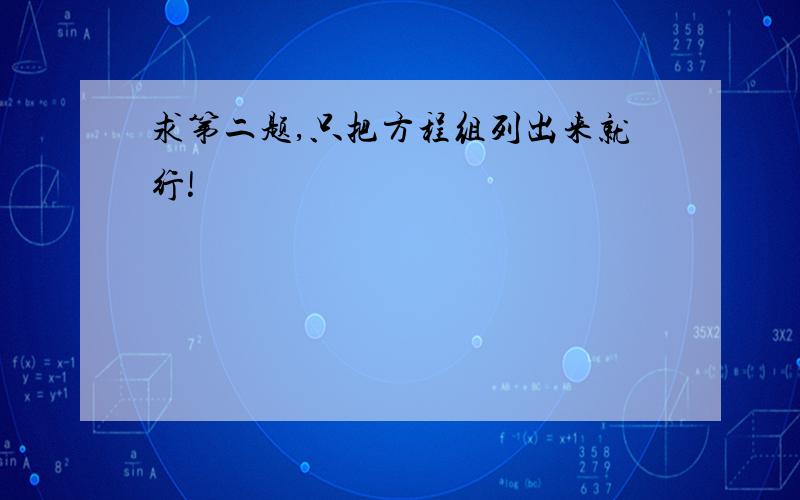 求第二题,只把方程组列出来就行!